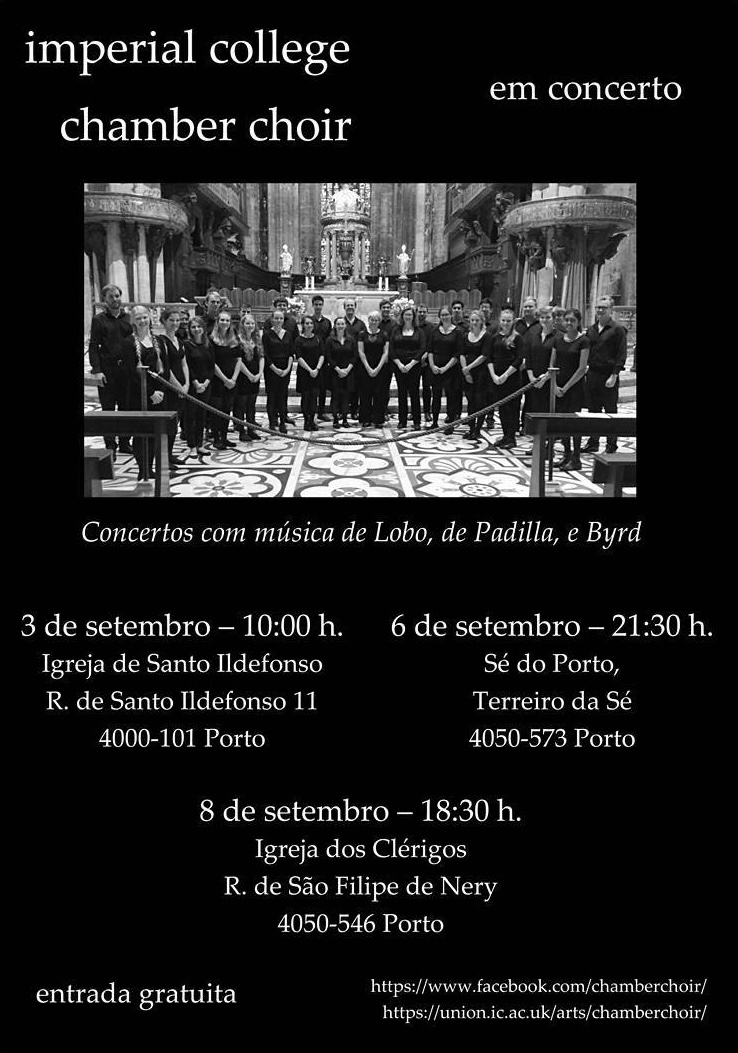 imperial college
chamber choir

em concerto

Concertos com música de Lobo, de Padilla, e Byrd

3 de setembro – 10:00 h.
Igreja de Santo Ildefonso
R. de Santo Ildefonso 11
4000-101 Porto

6 de setembro – 21:30 h.
Sé do Porto,
Terreiro da Sé
4050-573 Porto

8 de setembro – 18:30 h.
Igreja dos Clérigos
R. de São Filipe de Nery
4050-546 Porto

entrada gratuita

https://www.facebook.com/chamberchoir/
https://union.ic.ac.uk/arts/chamberchoir/